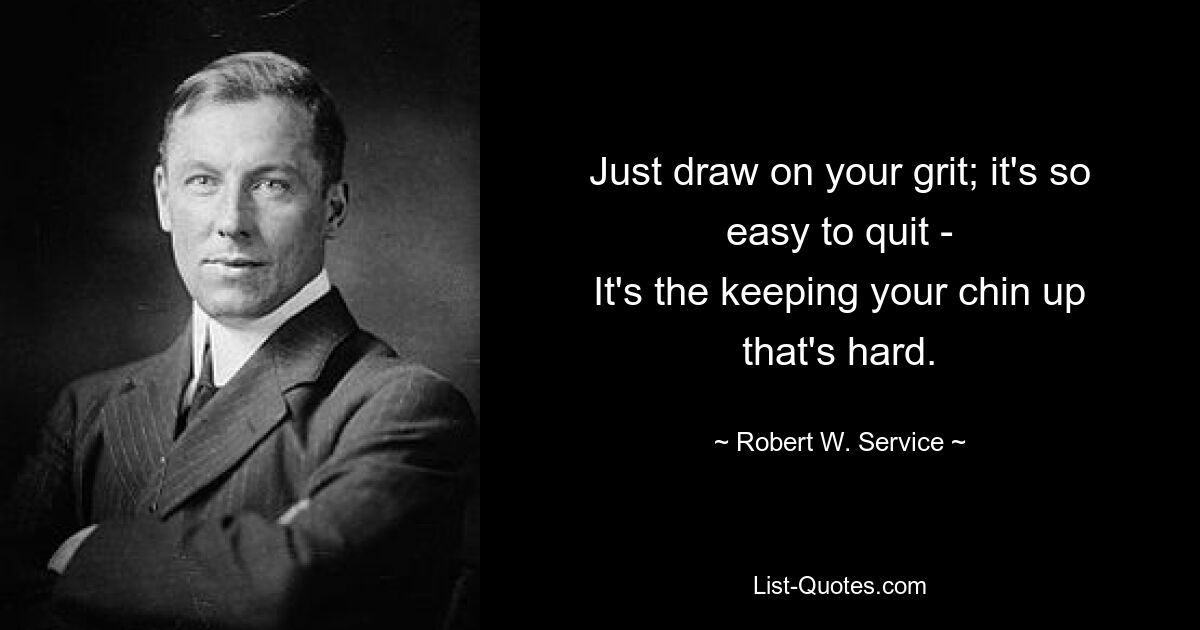 Just draw on your grit; it's so easy to quit -
It's the keeping your chin up that's hard.

~ Robert W. Service ~

List-Quotes.com